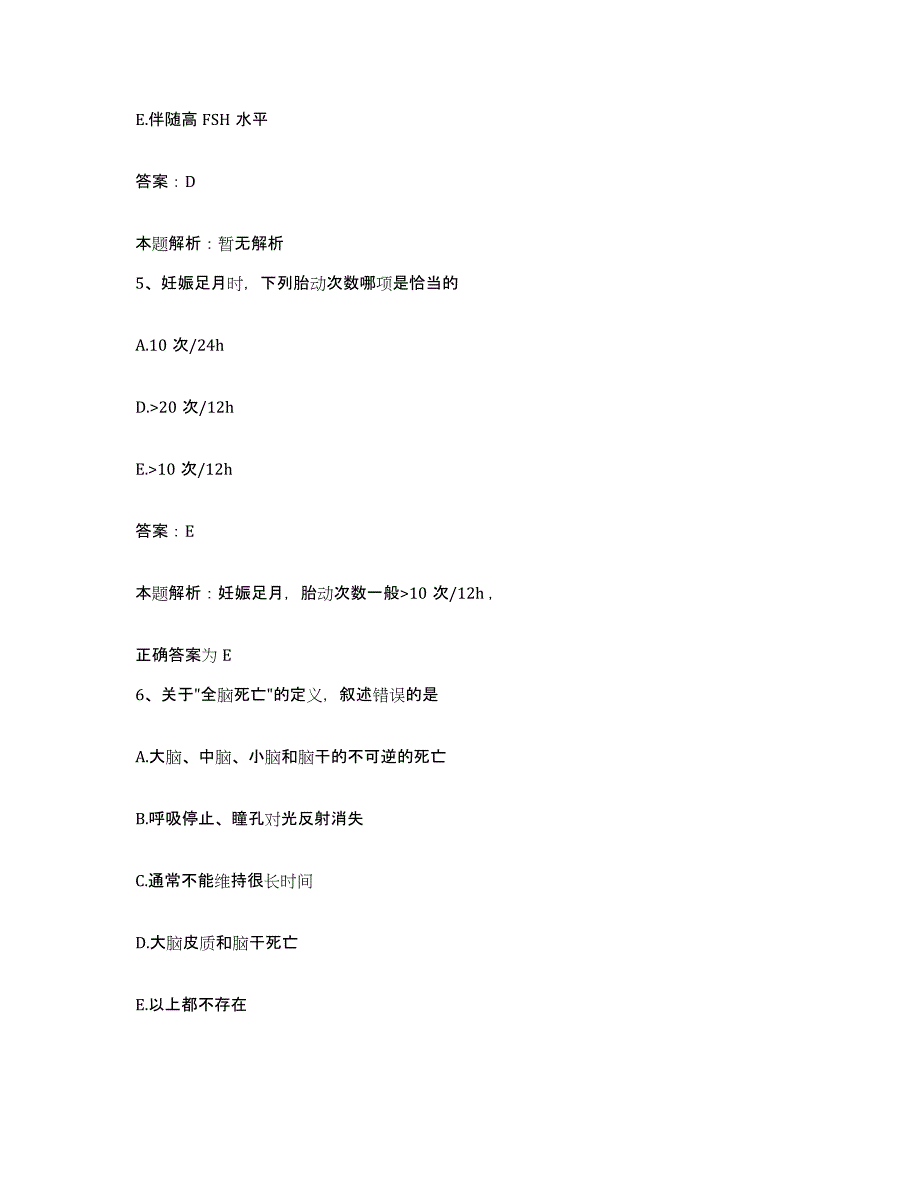 E.伴随高 FSH 水平

答案：D

本题解析：暂无解析

5、妊娠足月时，下列胎动次数哪项是恰当的

A.10 次/24h

D.>20 次/12h

E.>10 次/12h

答案：E

本题解析：妊娠足月，胎动次数一般>10 次/12h，

正确答案为 E

6、关于"全脑死亡"的定义，叙述错误的是

A.大脑、中脑、小脑和脑干的不可逆的死亡

B.呼吸停止、瞳孔对光反射消失

C.通常不能维持很长时间

D.大脑皮质和脑干死亡

E.以上都不存在